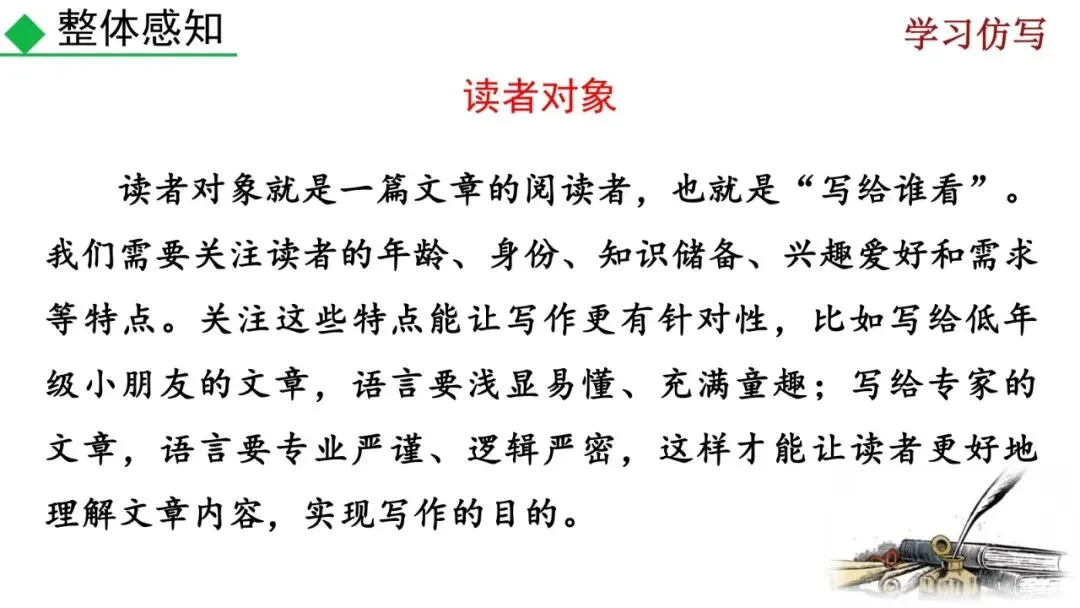 整体感知

学习仿写

读者对象

读者对象就是一篇文章的阅读者，也就是“写给谁看”。我们需要关注读者的年龄、身份、知识储备、兴趣爱好和需求等特点。关注这些特点能让写作更有针对性，比如写给低年级小朋友的文章，语言要浅显易懂、充满童趣；写给专家的文章，语言要专业严谨、逻辑严密，这样才能让读者更好地理解文章内容，实现写作的目的。